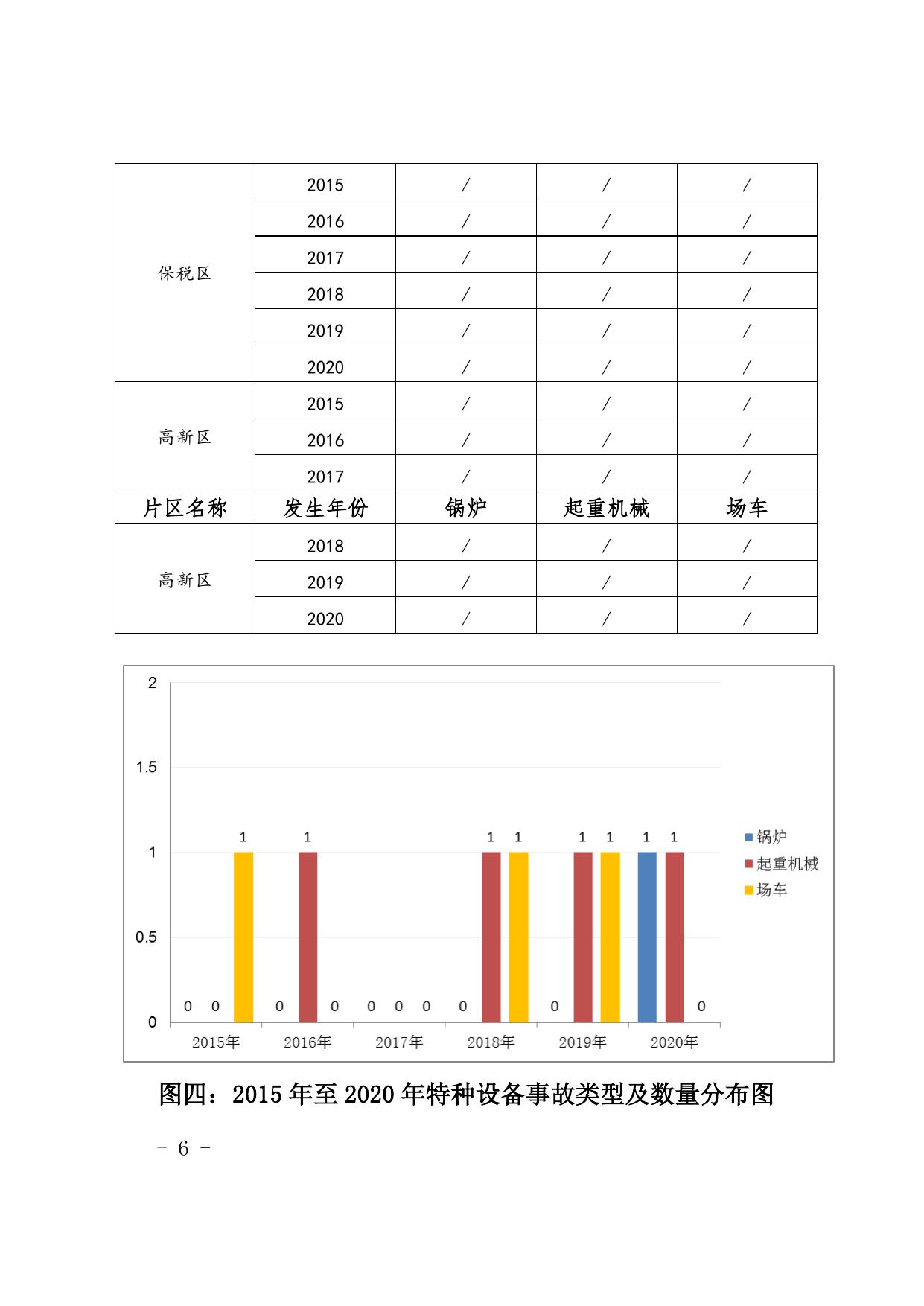 | 保税区 | 2015 | / | / | / |
|---|---|---|---|---|
| | 2016 | / | / | / |
| | 2017 | / | / | / |
| | 2018 | / | / | / |
| | 2019 | / | / | / |
| | 2020 | / | / | / |
| 高新区 | 2015 | / | / | / |
| | 2016 | / | / | / |
| | 2017 | / | / | / |
| 片区名称 | 发生年份 | 锅炉 | 起重机械 | 场车 |
| 高新区 | 2018 | / | / | / |
| | 2019 | / | / | / |
| | 2020 | / | / | / |

2
1.5
1
0.5
0

0 0 1
0 1 0
0 0 0
0 1 1
0 1 1
1 1 0

2015年 2016年 2017年 2018年 2019年 2020年

锅炉
起重机械
场车

图四：2015 年至 2020 年特种设备事故类型及数量分布图

- 6 -